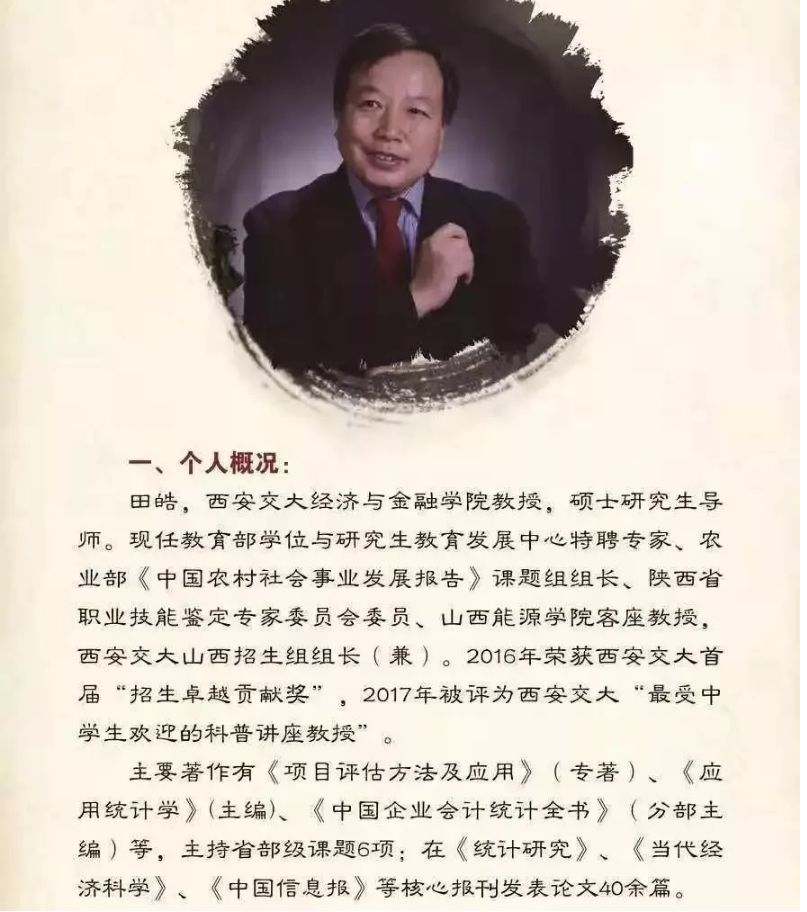 一、个人概况：

田皓，西安交大经济与金融学院教授，硕士研究生导师。现任教育部学位与研究生教育发展中心特聘专家、农业部《中国农村社会事业发展报告》课题组组长、陕西省职业技能鉴定专家委员会委员、山西能源学院客座教授，西安交大山西招生组组长（兼）。2016年荣获西安交大首届“招生卓越贡献奖”，2017年被评为西安交大“最受中学生欢迎的科普讲座教授”。

主要著作有《项目评估方法及应用》（专著）、《应用统计学》(主编)、《中国企业会计统计全书》（分部主编）等，主持省部级课题6项；在《统计研究》、《当代经济科学》、《中国信息报》等核心报刊发表论文40余篇。